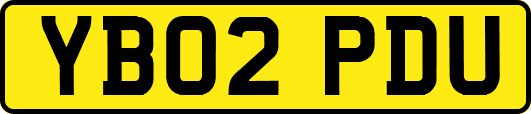 YB02 PDU